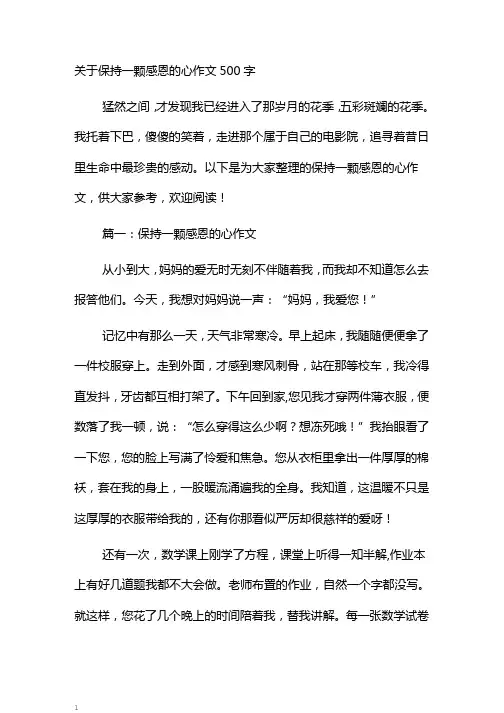 关于保持一颗感恩的心作文 500 字

猛然之间，才发现我已经进入了那岁月的花季，五彩斑斓的花季。我托着下巴，傻傻的笑着，走进那个属于自己的电影院，追寻着昔日里生命中最珍贵的感动。以下是为大家整理的保持一颗感恩的心作文，供大家参考，欢迎阅读！

篇一：保持一颗感恩的心作文

从小到大，妈妈的爱无时无刻不伴随着我，而我却不知道怎么去报答他们。今天，我想对妈妈说一声：“妈妈，我爱您！”

记忆中有那么一天，天气非常寒冷。早上起床，我随随便便拿了一件校服穿上。走到外面，才感到寒风刺骨，站在那等校车，我冷得直发抖，牙齿都互相打架了。下午回到家,您见我才穿两件薄衣服，便数落了我一顿，说：“怎么穿得这么少啊？想冻死哦！”我抬眼看了一下您，您的脸上写满了怜爱和焦急。您从衣柜里拿出一件厚厚的棉袄，套在我的身上，一股暖流涌遍我的全身。我知道，这温暖不只是这厚厚的衣服带给我的，还有你那看似严厉却很慈祥的爱呀！

还有一次，数学课上刚学了方程，课堂上听得一知半解,作业本上有好几道题我都不大会做。老师布置的作业，自然一个字都没写。就这样，您花了几个晚上的时间陪着我，替我讲解。每一张数学试卷

1